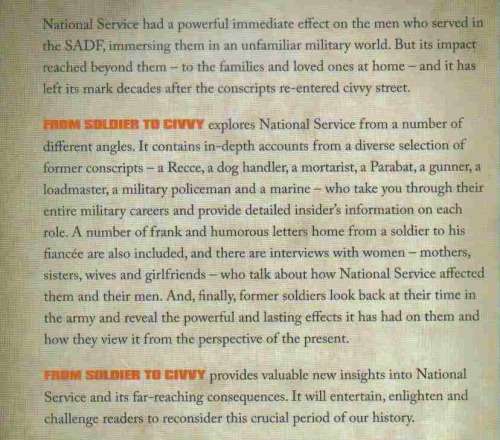 National Service had a powerful immediate effect on the men who served in the SADF, immersing them in an unfamiliar military world. But its impact reached beyond them – to the families and loved ones at home – and it has left its mark decades after the conscripts re-entered civvy street.

FROM SOLDIER TO CIVVY explores National Service from a number of different angles. It contains in-depth accounts from a diverse selection of former conscripts – a Recce, a dog handler, a mortarist, a Parabat, a gunner, a loadmaster, a military policeman and a marine – who take you through their entire military careers and provide detailed insider's information on each role. A number of frank and humorous letters home from a soldier to his fiancée are also included, and there are interviews with women – mothers, sisters, wives and girlfriends – who talk about how National Service affected them and their men. And, finally, former soldiers look back at their time in the army and reveal the powerful and lasting effects it has had on them and how they view it from the perspective of the present.

FROM SOLDIER TO CIVVY provides valuable new insights into National Service and its far-reaching consequences. It will entertain, enlighten and challenge readers to reconsider this crucial period of our history.